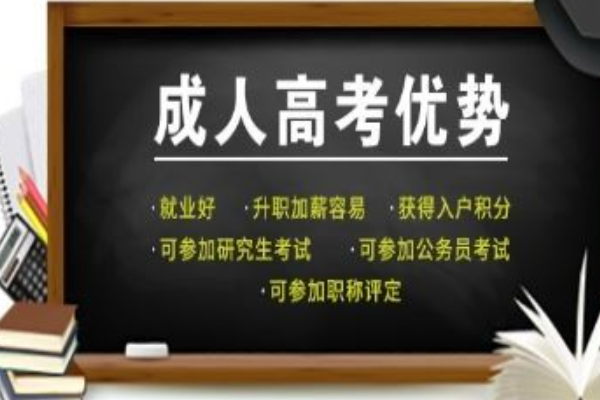 成人高考优势

·就业好 ·升职加薪容易 ·获得入户积分
·可参加研究生考试 ·可参加公务员考试
·可参加职称评定